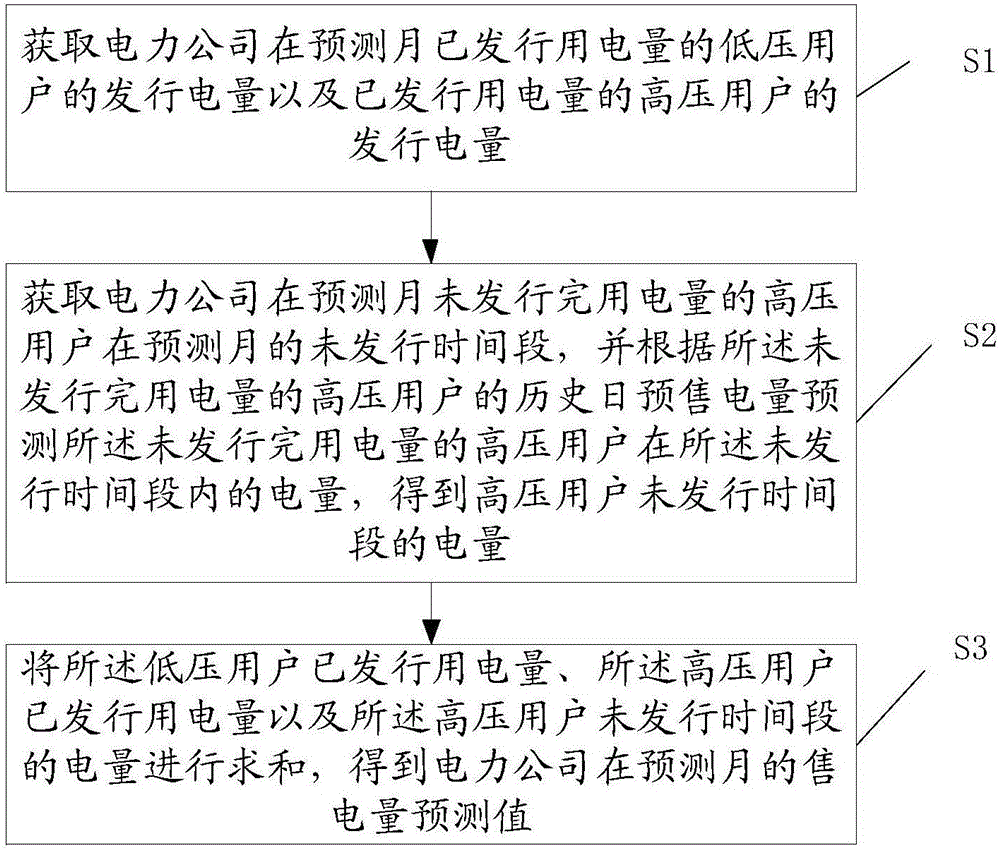 获取电力公司在预测月已发行用电量的低压用户的发行电量以及已发行用电量的高压用户的发行电量

S1

获取电力公司在预测月未发行完用电量的高压用户在预测月的未发行时间段，并根据所述未发行完用电量的高压用户的历史日预售电量预测所述未发行完用电量的高压用户在所述未发行时间段内的电量，得到高压用户未发行时间段的电量

S2

将所述低压用户已发行用电量、所述高压用户已发行用电量以及所述高压用户未发行时间段的电量进行求和，得到电力公司在预测月的售电量预测值

S3